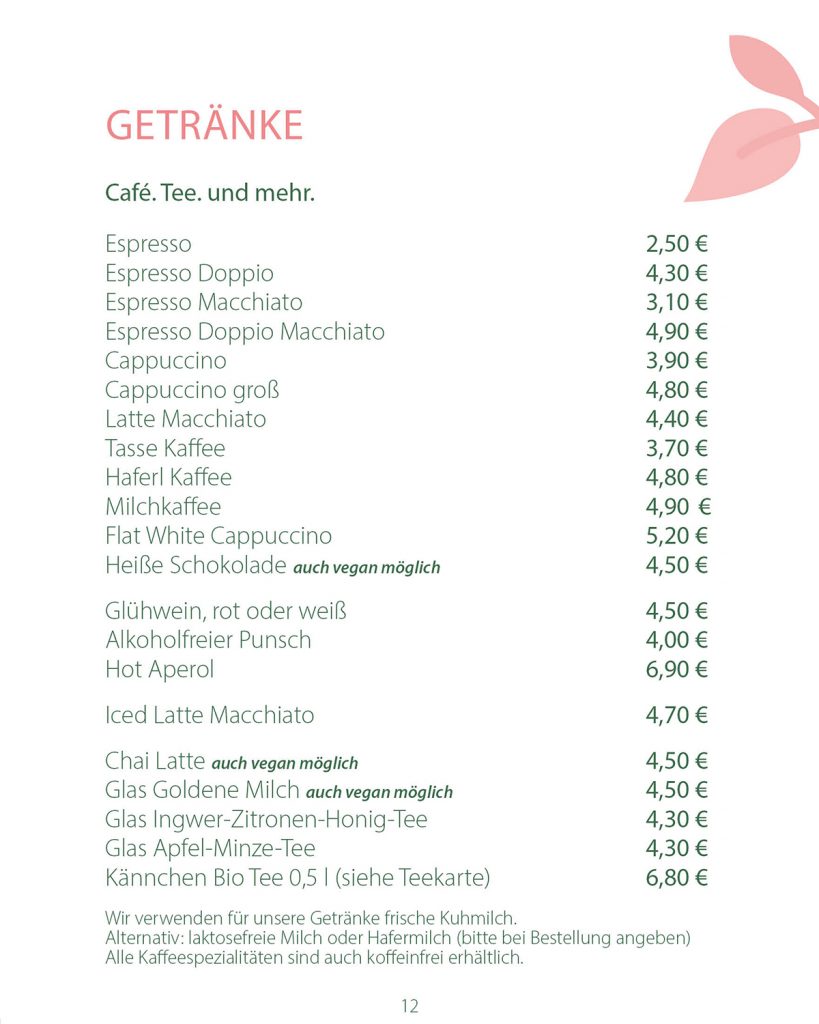 GETRÄNKE

Café. Tee. und mehr.

Espresso 2,50 €
Espresso Doppio 4,30 €
Espresso Macchiato 3,10 €
Espresso Doppio Macchiato 4,90 €
Cappuccino 3,90 €
Cappuccino groß 4,80 €
Latte Macchiato 4,40 €
Tasse Kaffee 3,70 €
Haferl Kaffee 4,80 €
Milchkaffee 4,90 €
Flat White Cappuccino 5,20 €
Heiße Schokolade auch vegan möglich 4,50 €

Glühwein, rot oder weiß 4,50 €
Alkoholfreier Punsch 4,00 €
Hot Aperol 6,90 €

Iced Latte Macchiato 4,70 €

Chai Latte auch vegan möglich 4,50 €
Glas Goldene Milch auch vegan möglich 4,50 €
Glas Ingwer-Zitronen-Honig-Tee 4,30 €
Glas Apfel-Minze-Tee 4,30 €
Kännchen Bio Tee 0,5 l (siehe Teekarte) 6,80 €

Wir verwenden für unsere Getränke frische Kuhmilch.
Alternativ: laktosefreie Milch oder Hafermilch (bitte bei Bestellung angeben)
Alle Kaffeespezialitäten sind auch koffeinfrei erhältlich.

12